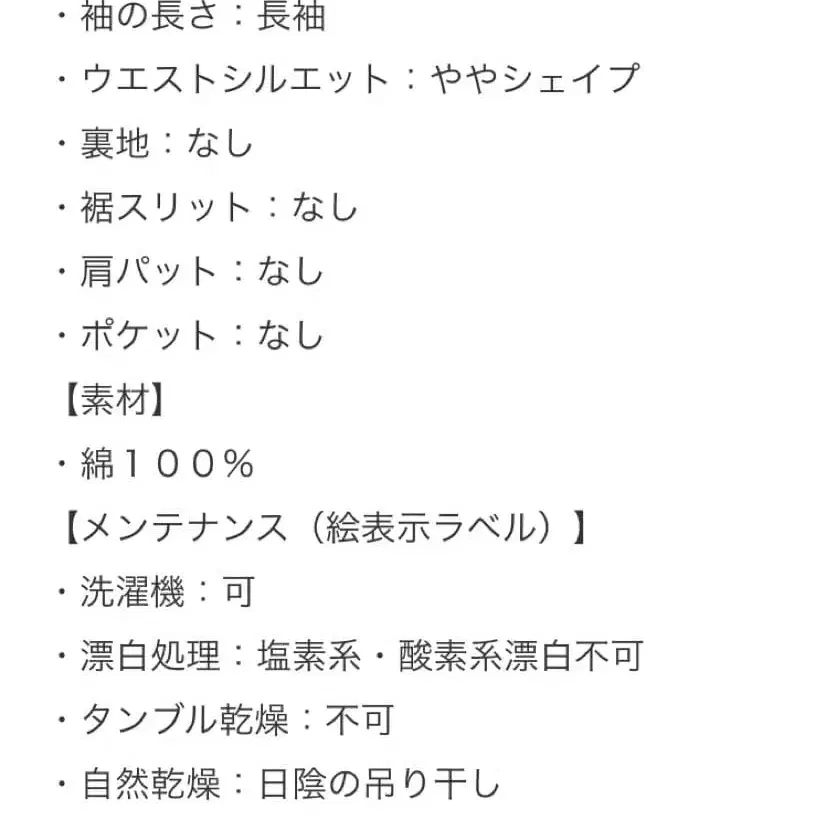 ・袖の長さ：長袖

・ウエストシルエット：ややシェイプ

・裏地：なし

・裾スリット：なし

・肩パット：なし

・ポケット：なし

【素材】

・綿１００％

【メンテナンス（絵表示ラベル）】

・洗濯機：可

・漂白処理：塩素系・酸素系漂白不可

・タンブル乾燥：不可

・自然乾燥：日陰の吊り干し